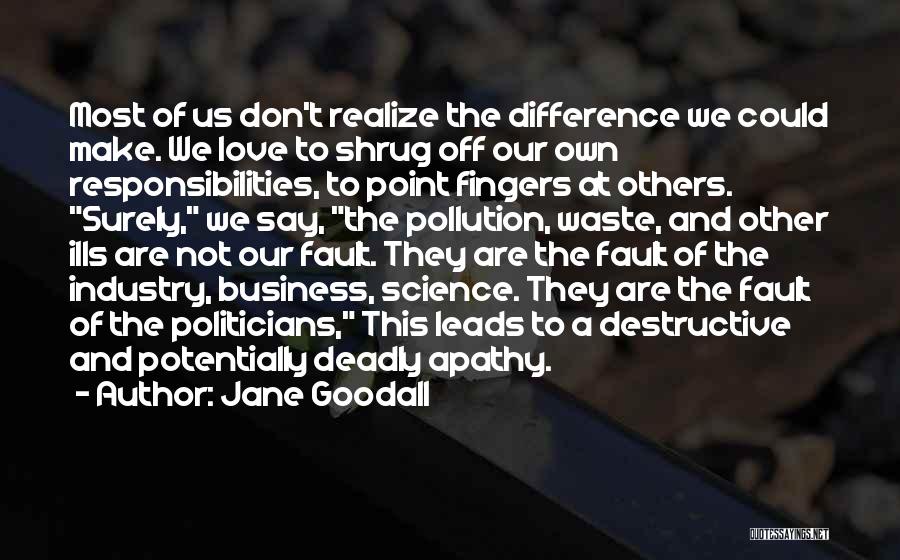 Most of us don't realize the difference we could make. We love to shrug off our own responsibilities, to point fingers at others. "Surely," we say, "the pollution, waste, and other ills are not our fault. They are the fault of the industry, business, science. They are the fault of the politicians," This leads to a destructive and potentially deadly apathy.

- Author: Jane Goodall

QUOTESSAYINGS.NET